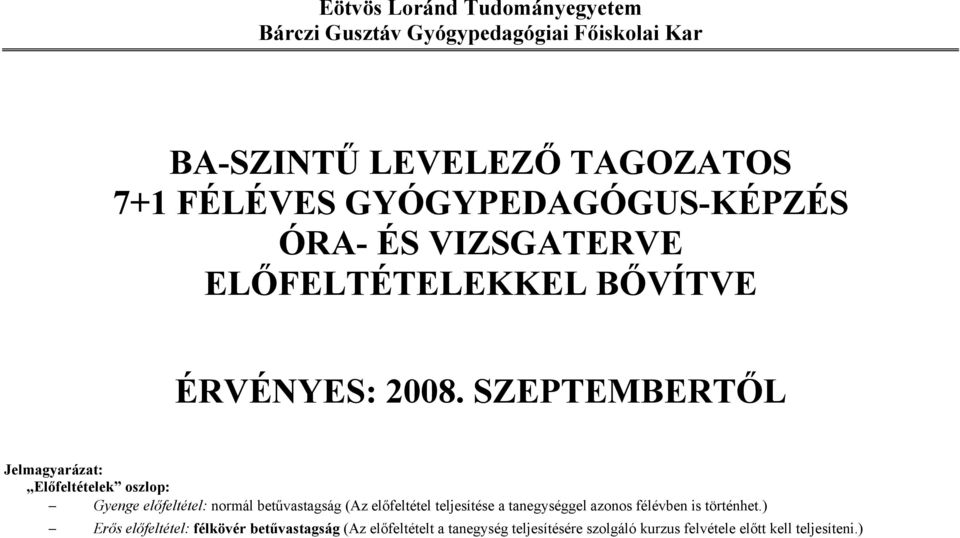 Eötvös Loránd Tudományegyetem
Bárczi Gusztáv Gyógypedagógiai Főiskolai Kar

BA-SZINTŰ LEVELEZŐ TAGOZATOS
7+1 FÉLÉVES GYÓGYPEDAGÓGUS-KÉPZÉS
ÓRA- ÉS VIZSGATERVE
ELŐFELTÉTELEKKEL BŐVÍTVE

ÉRVÉNYES: 2008. SZEPTEMBERTŐL

Jelmagyarázat:
„Előfeltételek” oszlop:
– Gyenge előfeltétel: normál betűvastagság (Az előfeltétel teljesítése a tanegységgel azonos félévben is történhet.)
– Erős előfeltétel: félkövér betűvastagság (Az előfeltételt a tanegység teljesítésére szolgáló kurzus felvétele előtt kell teljesíteni.)